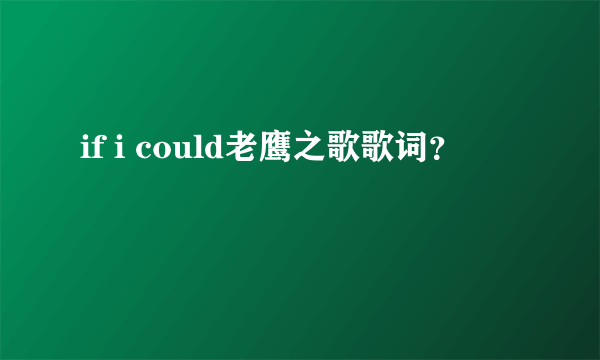 if i could老鹰之歌歌词?